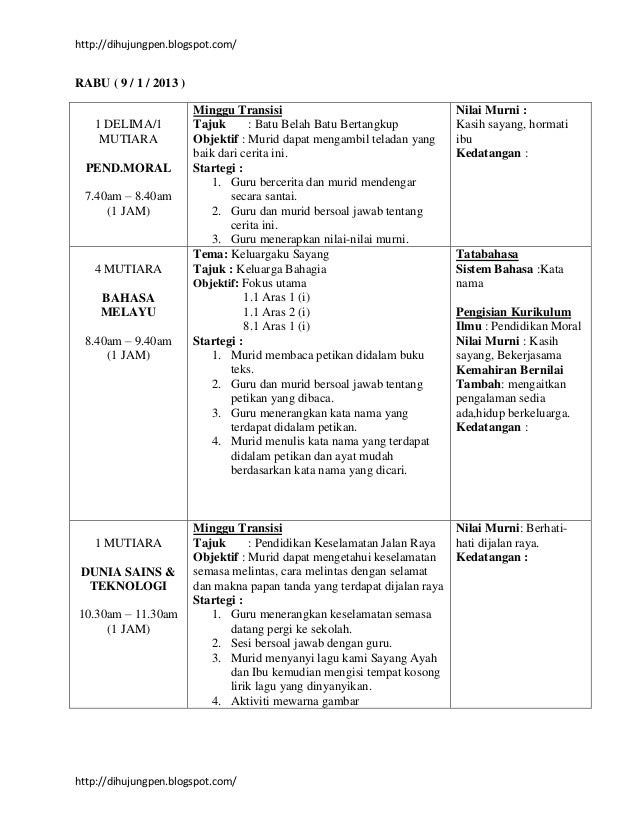 http://dihujungpen.blogspot.com/

RABU ( 9 / 1 / 2013 )

| | | |
|---|---|---|
| 1 DELIMA/1 MUTIARA<br><br>PEND.MORAL<br><br>7.40am – 8.40am (1 JAM) | Minggu Transisi<br>Tajuk : Batu Belah Batu Bertangkup<br>Objektif : Murid dapat mengambil teladan yang baik dari cerita ini.<br>Startegi :<br>1. Guru bercerita dan murid mendengar secara santai.<br>2. Guru dan murid bersoal jawab tentang cerita ini.<br>3. Guru menerapkan nilai-nilai murni. | Nilai Murni :<br>Kasih sayang, hormati ibu<br>Kedatangan : |
| 4 MUTIARA<br><br>BAHASA MELAYU<br><br>8.40am – 9.40am (1 JAM) | Tema: Keluargaku Sayang<br>Tajuk : Keluarga Bahagia<br>Objektif: Fokus utama<br>1.1 Aras 1 (i)<br>1.1 Aras 2 (i)<br>8.1 Aras 1 (i)<br>Startegi :<br>1. Murid membaca petikan didalam buku teks.<br>2. Guru dan murid bersoal jawab tentang petikan yang dibaca.<br>3. Guru menerangkan kata nama yang terdapat didalam petikan.<br>4. Murid menulis kata nama yang terdapat didalam petikan dan ayat mudah berdasarkan kata nama yang dicari. | Tatabahasa<br>Sistem Bahasa :Kata nama<br><br>Pengisian Kurikulum<br>Ilmu : Pendidikan Moral<br>Nilai Murni : Kasih sayang, Bekerjasama<br>Kemahiran Bernilai Tambah: mengaitkan pengalaman sedia ada,hidup berkeluarga.<br>Kedatangan : |
| 1 MUTIARA<br><br>DUNIA SAINS & TEKNOLOGI<br><br>10.30am – 11.30am (1 JAM) | Minggu Transisi<br>Tajuk : Pendidikan Keselamatan Jalan Raya<br>Objektif : Murid dapat mengetahui keselamatan semasa melintas, cara melintas dengan selamat dan makna papan tanda yang terdapat dijalan raya<br>Startegi :<br>1. Guru menerangkan keselamatan semasa datang pergi ke sekolah.<br>2. Sesi bersoal jawab dengan guru.<br>3. Murid menyanyi lagu kami Sayang Ayah dan Ibu kemudian mengisi tempat kosong lirik lagu yang dinyanyikan.<br>4. Aktiviti mewarna gambar | Nilai Murni: Berhati-hati dijalan raya.<br>Kedatangan : |

http://dihujungpen.blogspot.com/